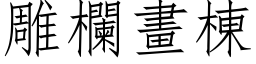 雕欄畫棟